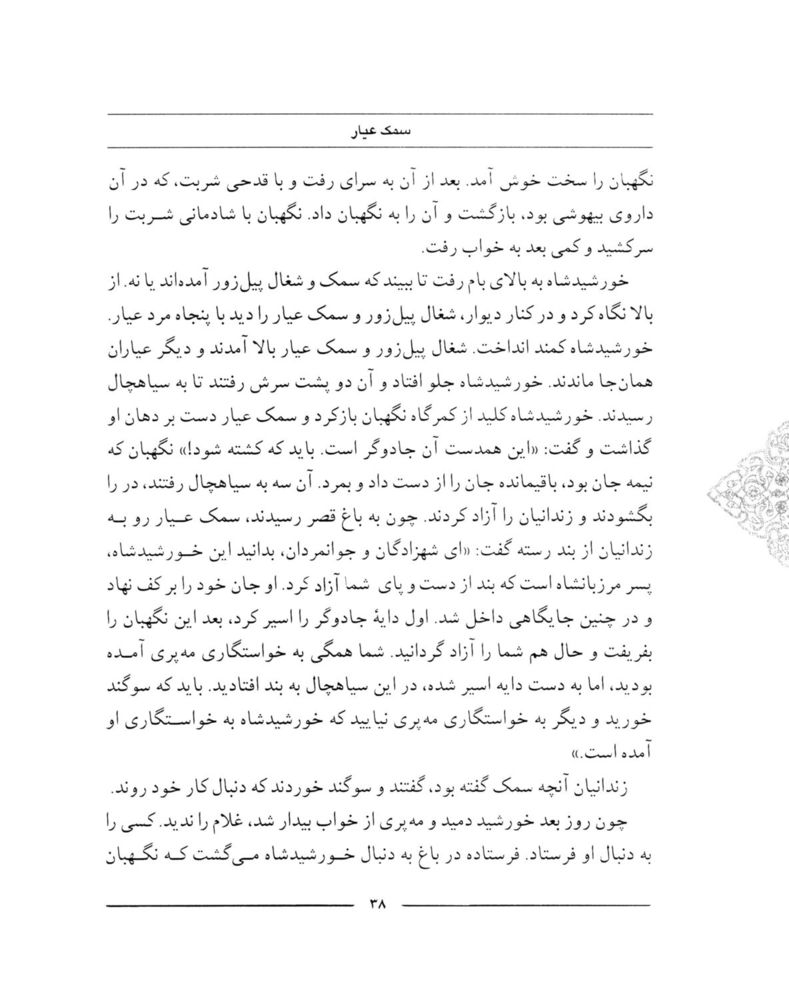 سمک عیار

نگهبان را سخت خوش آمد. بعد از آن به سرای رفت و با قدحی شربت، که در آن داروی بیهوشی بود، بازگشت و آن را به نگهبان داد. نگهبان با شادمانی شربت را سرکشید و کمی بعد به خواب رفت.

خورشیدشاه به بالای بام رفت تا ببیند که سمک و شغال پیل‌زور آمده‌اند یا نه. از بالا نگاه کرد و در کنار دیوار، شغال پیل‌زور و سمک عیار را دید با پنجاه مرد عیار. خورشیدشاه کمند انداخت. شغال پیل‌زور و سمک عیار بالا آمدند و دیگر عیاران همان‌جا ماندند. خورشیدشاه جلو افتاد و آن دو پشت سرش رفتند تا به سیاهچال رسیدند. خورشیدشاه کلید از کمرگاه نگهبان بازکرد و سمک عیار دست بر دهان او گذاشت و گفت: «این همدست آن جادوگر است. باید که کشته شود!» نگهبان که نیمه جان بود، باقیمانده جان را از دست داد و بمرد. آن سه به سیاهچال رفتند، در را بگشودند و زندانیان را آزاد کردند. چون به باغ قصر رسیدند، سمک عیار رو به زندانیان از بند رسته گفت: «ای شهزادگان و جوانمردان، بدانید این خورشیدشاه، پسر مرزبانشاه است که بند از دست و پای شما آزاد کرد. او جان خود را بر کف نهاد و در چنین جایگاهی داخل شد. اول دایهٔ جادوگر را اسیر کرد، بعد این نگهبان را بفریفت و حال هم شما را آزاد گردانید. شما همگی به خواستگاری مه‌پری آمده بودید، اما به دست دایه اسیر شده، در این سیاهچال به بند افتادید. باید که سوگند خورید و دیگر به خواستگاری مه‌پری نیایید که خورشیدشاه به خواستگاری او آمده است.»

زندانیان آنچه سمک گفته بود، گفتند و سوگند خوردند که دنبال کار خود روند.

چون روز بعد خورشید دمید و مه‌پری از خواب بیدار شد، غلام را ندید. کسی را به دنبال او فرستاد. فرستاده در باغ به دنبال خورشیدشاه می‌گشت که نگهبان

۳۸